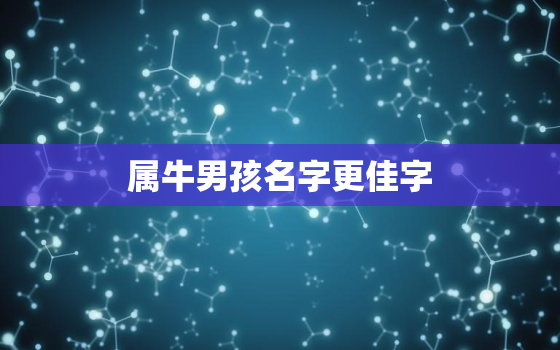 属牛男孩名字更佳字